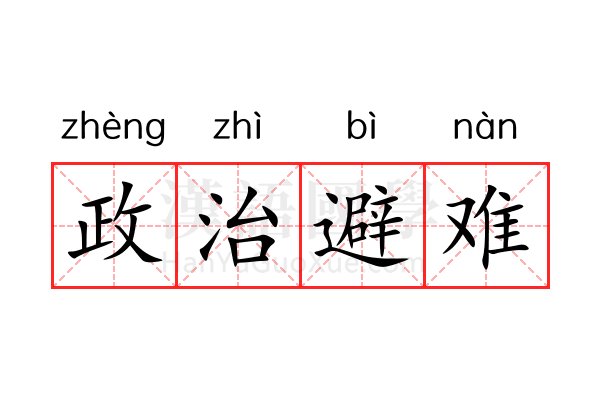 zhèng zhì bì nàn

政治避难

漢語國學
HanYuGuoXue.com